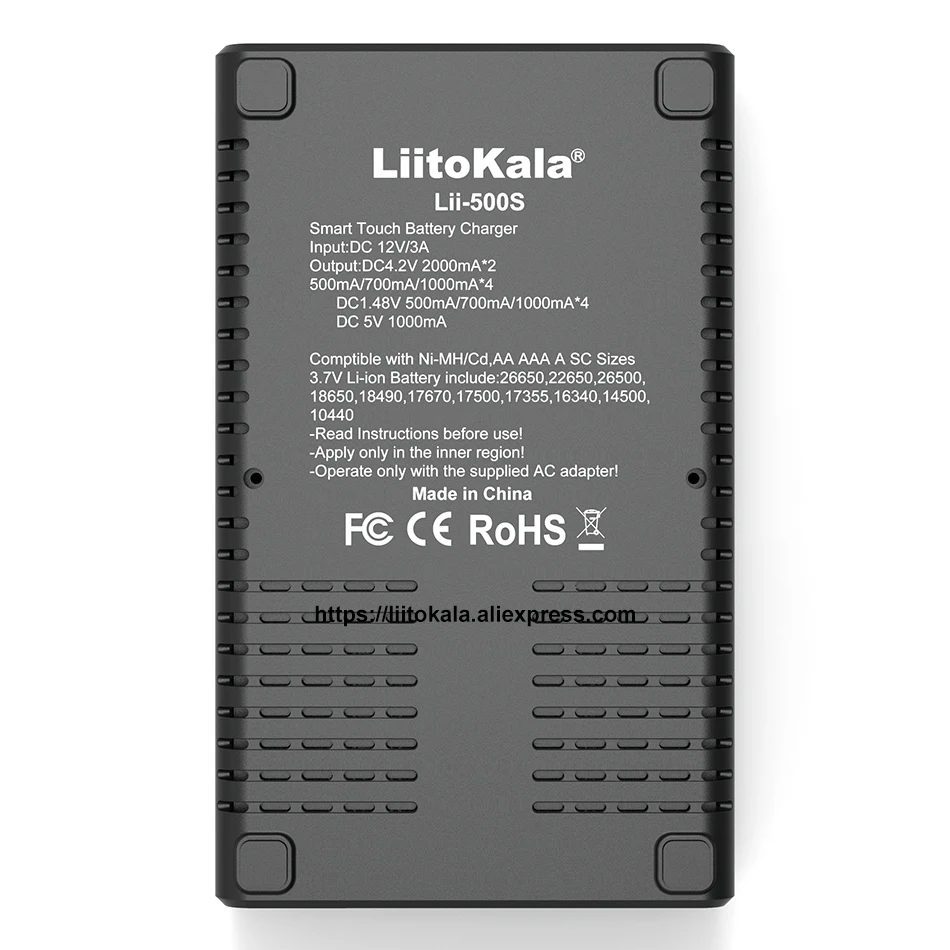 LiitoKala®
Lii-500S

Smart Touch Battery Charger
Input:DC 12V/3A
Output:DC4.2V 2000mA*2
500mA/700mA/1000mA*4
DC1.48V 500mA/700mA/1000mA*4
DC 5V 1000mA

Comptible with Ni-MH/Cd,AA AAA A SC Sizes
3.7V Li-ion Battery include:26650,22650,26500,
18650,18490,17670,17500,17355,16340,14500,
10440
-Read Instructions before use!
-Apply only in the inner region!
-Operate only with the supplied AC adapter!
Made in China

FC CE RoHS

https://liitokala.aliexpress.com